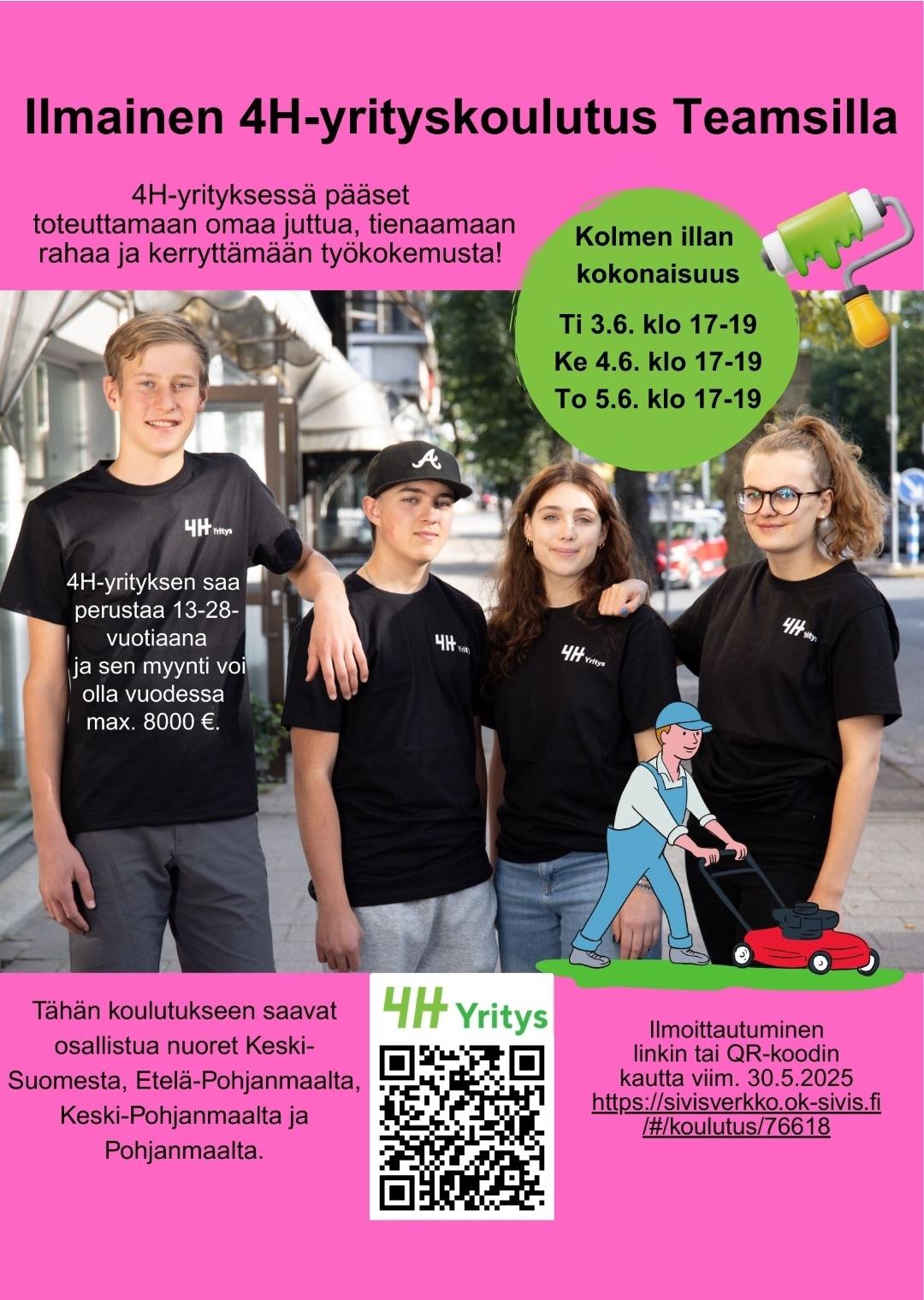 Ilmainen 4H-yrityskoulutus Teamsilla

4H-yrityksessä pääset toteuttamaan omaa juttua, tienaamaan rahaa ja kerryttämään työkokemusta!

Kolmen illan kokonaisuus

Ti 3.6. klo 17-19
Ke 4.6. klo 17-19
To 5.6. klo 17-19

4H Yritys

4H-yrityksen saa perustaa 13-28-vuotiaana ja sen myynti voi olla vuodessa max. 8000 €.

4H Yritys

4H Yritys

4H Yritys

Tähän koulutukseen saavat osallistua nuoret Keski-Suomesta, Etelä-Pohjanmaalta, Keski-Pohjanmaalta ja Pohjanmaalta.

4H Yritys

Ilmoittautuminen linkin tai QR-koodin kautta viim. 30.5.2025
https://sivisverkko.ok-sivis.fi/#/koulutus/76618